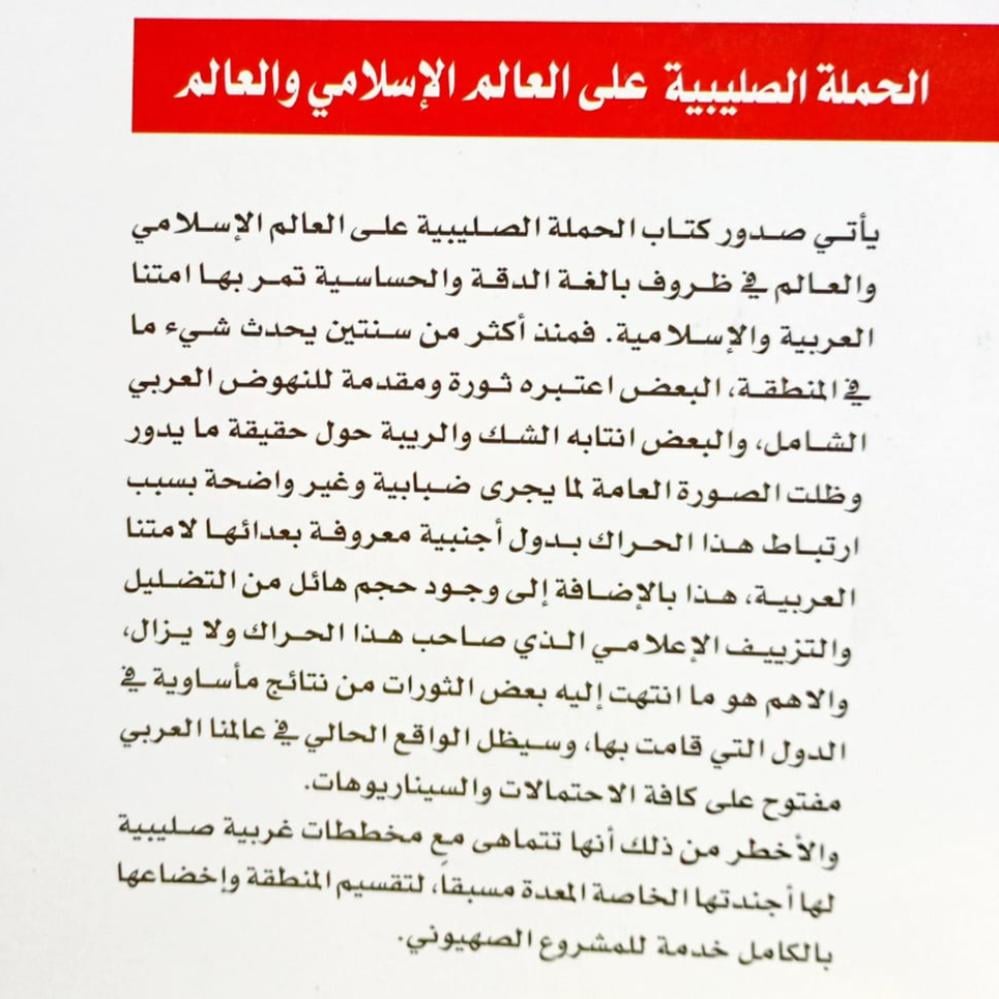 الحملة الصليبية على العالم الإسلامي والعالم

يأتي صدور كتاب الحملة الصليبية على العالم الإسلامي والعالم في ظروف بالغة الدقة والحساسية تمر بها امتنا العربية والإسلامية. فمنذ أكثر من سنتين يحدث شيء ما في المنطقة، البعض اعتبره ثورة ومقدمة للنهوض العربي الشامل، والبعض انتابه الشك والريبة حول حقيقة ما يدور وظلت الصورة العامة لما يجرى ضبابية وغير واضحة بسبب ارتباط هذا الحراك بدول أجنبية معروفة بعدائها لامتنا العربية، هذا بالإضافة إلى وجود حجم هائل من التضليل والتزييف الإعلامي الذي صاحب هذا الحراك ولا يزال، والاهم هو ما انتهت إليه بعض الثورات من نتائج مأساوية في الدول التي قامت بها، وسيظل الواقع الحالي في عالمنا العربي مفتوح على كافة الاحتمالات والسيناريوهات.

والأخطر من ذلك أنها تتماهى مع مخططات غربية صليبية لها أجندتها الخاصة المعدة مسبقاً، لتقسيم المنطقة وإخضاعها بالكامل خدمة للمشروع الصهيوني.